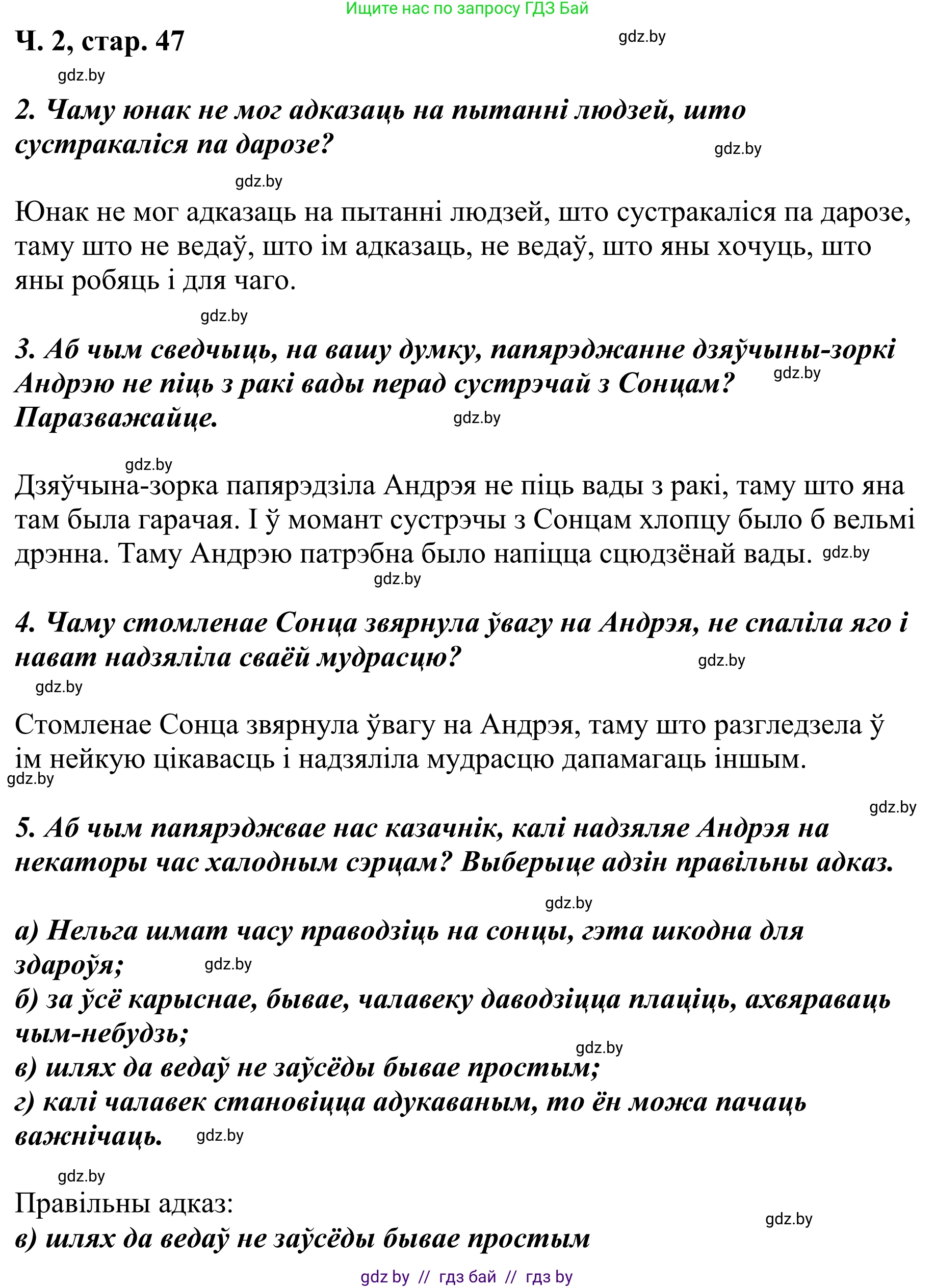 Ищите нас по запросу ГДЗ Бай

Ч. 2, стар. 47

gdz.by

gdz.by

2. Чаму юнак не мог адказаць на пытанні людзей, што сустракаліся па дарозе?

gdz.by

gdz.by

Юнак не мог адказаць на пытанні людзей, што сустракаліся па дарозе, таму што не ведаў, што ім адказаць, не ведаў, што яны хочуць, што яны робяць і для чаго.

gdz.by

3. Аб чым сведчыць, на вашу думку, папярэджанне дзяўчыны-зоркі Андрэю не піць з ракі вады перад сустрэчай з Сонцам? Паразважайце.

gdz.by

gdz.by

gdz.by

Дзяўчына-зорка папярэдзіла Андрэя не піць вады з ракі, таму што яна там была гарачая. І ў момант сустрэчы з Сонцам хлопцу было б вельмі дрэнна. Таму Андрэю патрэбна было напіцца сцюдзёнай вады.

gdz.by

gdz.by

4. Чаму стомленае Сонца звярнула ўвагу на Андрэя, не спаліла яго і нават надзяліла сваёй мудрасцю?

gdz.by

gdz.by

Стомленае Сонца звярнула ўвагу на Андрэя, таму што разгледзела ў ім нейкую цікавасць і надзяліла мудрасцю дапамагаць іншым.

gdz.by

gdz.by

5. Аб чым папярэджвае нас казачнік, калі надзяляе Андрэя на некаторы час халодным сэрцам? Выберыце адзін правільны адказ.

gdz.by

а) Нельга шмат часу праводзіць на сонцы, гэта шкодна для здароўя;

gdz.by

б) за ўсё карыснае, бывае, чалавеку даводзіцца плаціць, ахвяраваць чым-небудзь;

gdz.by

в) шлях да ведаў не заўсёды бывае простым;

г) калі чалавек становіцца адукаваным, то ён можа пачаць важнічаць.

gdz.by

gdz.by

Правільны адказ:

gdz.by

в) шлях да ведаў не заўсёды бывае простым

gdz by // гдз бай // гдз by